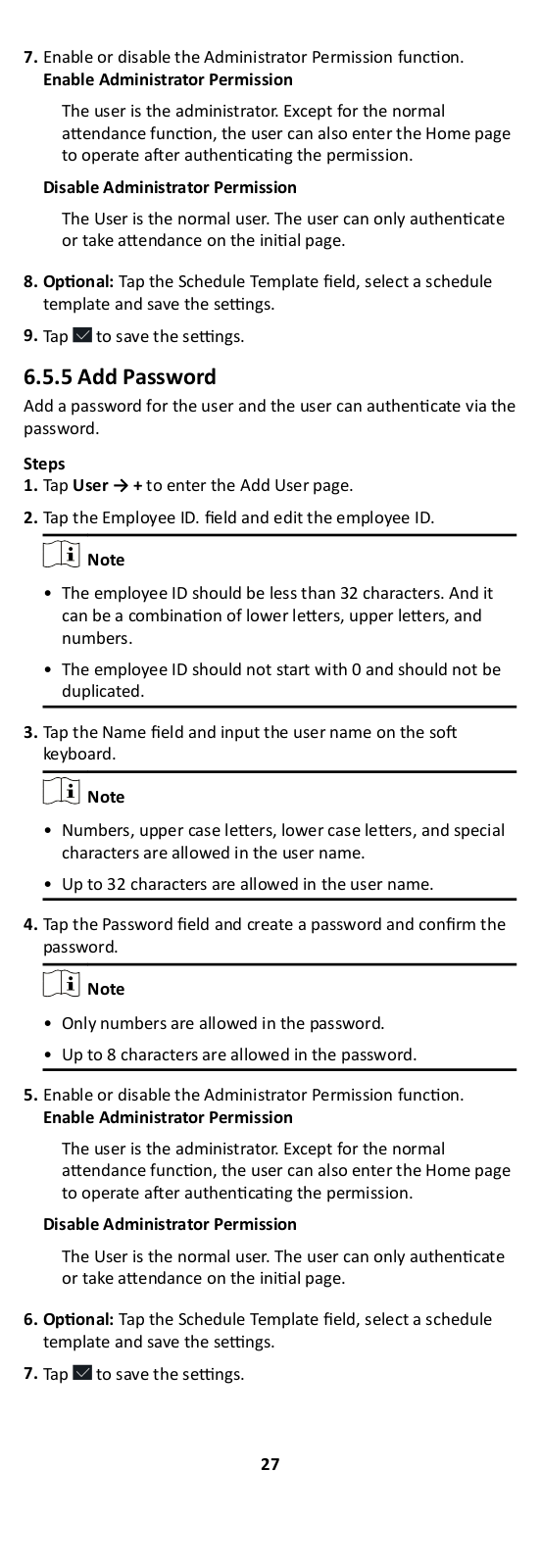 7. Enable or disable the Administrator Permission function.
Enable Administrator Permission

The user is the administrator. Except for the normal attendance function, the user can also enter the Home page to operate after authenticating the permission.

Disable Administrator Permission

The User is the normal user. The user can only authenticate or take attendance on the initial page.

8. Optional: Tap the Schedule Template field, select a schedule template and save the settings.

9. Tap to save the settings.

6.5.5 Add Password

Add a password for the user and the user can authenticate via the password.

Steps
1. Tap User → + to enter the Add User page.

2. Tap the Employee ID. field and edit the employee ID.

Note

• The employee ID should be less than 32 characters. And it can be a combination of lower letters, upper letters, and numbers.

• The employee ID should not start with 0 and should not be duplicated.

3. Tap the Name field and input the user name on the soft keyboard.

Note

• Numbers, upper case letters, lower case letters, and special characters are allowed in the user name.

• Up to 32 characters are allowed in the user name.

4. Tap the Password field and create a password and confirm the password.

Note

• Only numbers are allowed in the password.

• Up to 8 characters are allowed in the password.

5. Enable or disable the Administrator Permission function.
Enable Administrator Permission

The user is the administrator. Except for the normal attendance function, the user can also enter the Home page to operate after authenticating the permission.

Disable Administrator Permission

The User is the normal user. The user can only authenticate or take attendance on the initial page.

6. Optional: Tap the Schedule Template field, select a schedule template and save the settings.

7. Tap to save the settings.

27